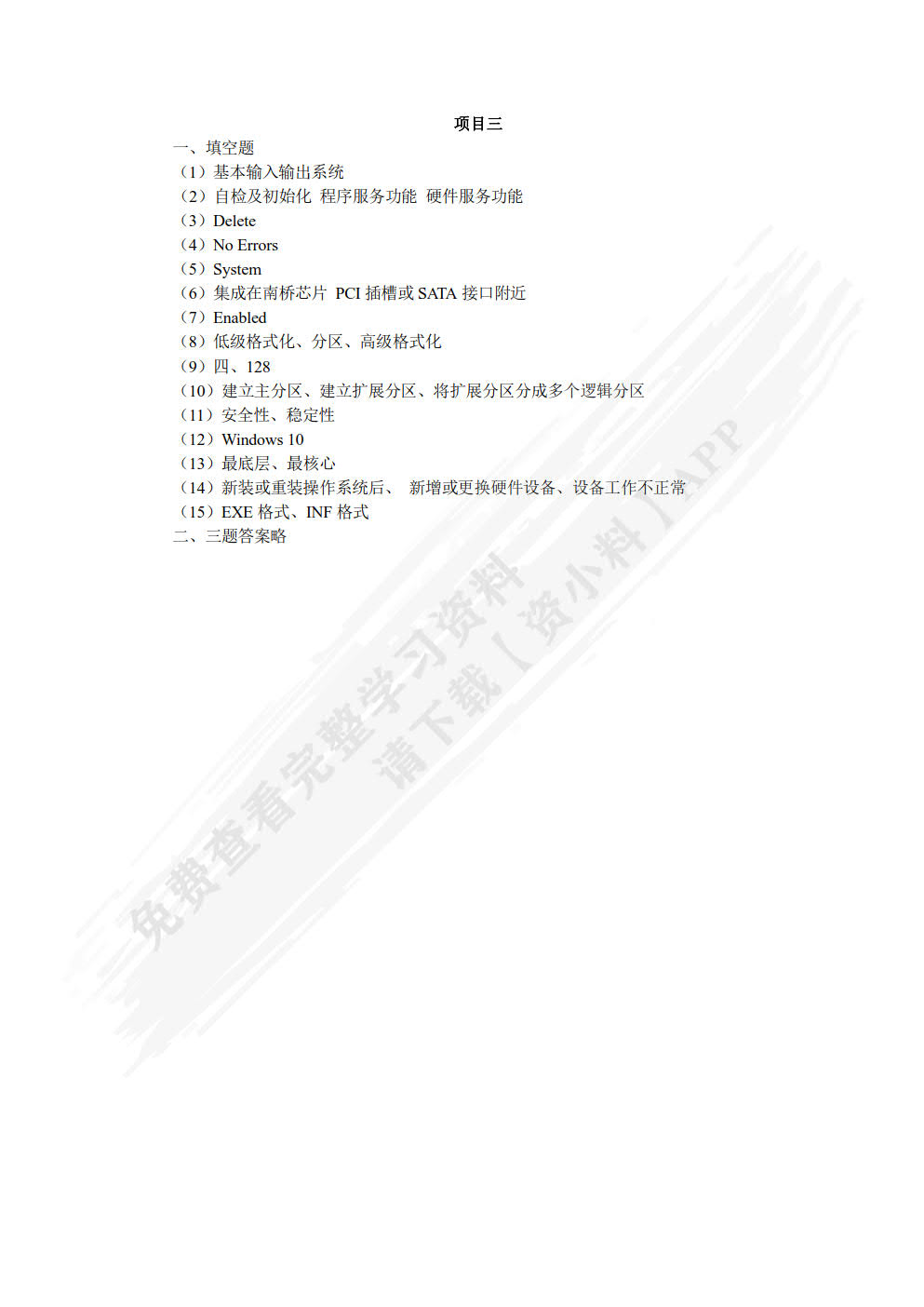 项目三

一、填空题

（1）基本输入输出系统

（2）自检及初始化 程序服务功能 硬件服务功能

（3）Delete

（4）No Errors

（5）System

（6）集成在南桥芯片 PCI 插槽或 SATA 接口附近

（7）Enabled

（8）低级格式化、分区、高级格式化

（9）四、128

（10）建立主分区、建立扩展分区、将扩展分区分成多个逻辑分区

（11）安全性、稳定性

（12）Windows 10

（13）最底层、最核心

（14）新装或重装操作系统后、 新增或更换硬件设备、设备工作不正常

（15）EXE 格式、INF 格式

二、三题答案略

免费查看完整学习资料
请下载【资小料】APP